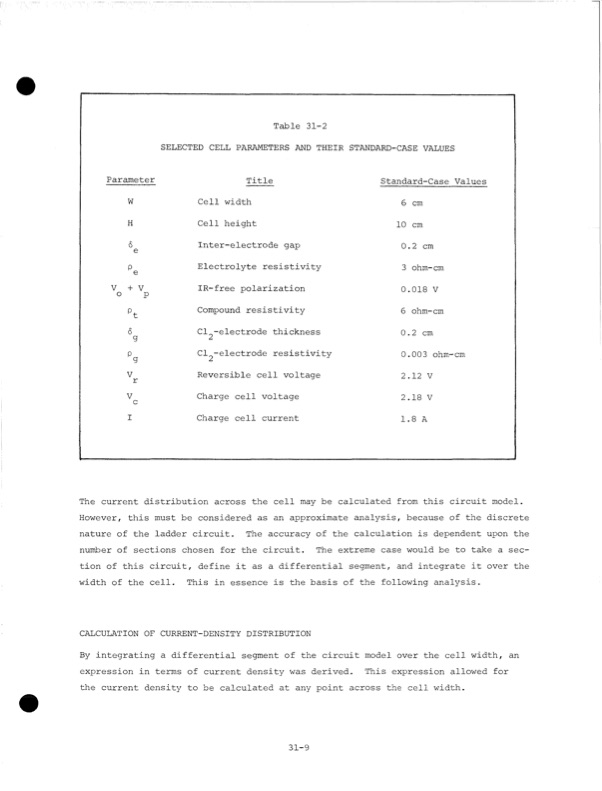 Table 31-2

SELECTED CELL PARAMETERS AND THEIR STANDARD-CASE VALUES

| Parameter | Title | Standard-Case Values |
|---|---|---|
| W | Cell width | 6 cm |
| H | Cell height | 10 cm |
| $\delta_e$ | Inter-electrode gap | 0.2 cm |
| $\rho_e$ | Electrolyte resistivity | 3 ohm-cm |
| $V_o + V_p$ | IR-free polarization | 0.018 V |
| $\rho_t$ | Compound resistivity | 6 ohm-cm |
| $\delta_g$ | $Cl_2$-electrode thickness | 0.2 cm |
| $\rho_g$ | $Cl_2$-electrode resistivity | 0.003 ohm-cm |
| $V_r$ | Reversible cell voltage | 2.12 V |
| $V_c$ | Charge cell voltage | 2.18 V |
| I | Charge cell current | 1.8 A |

The current distribution across the cell may be calculated from this circuit model. However, this must be considered as an approximate analysis, because of the discrete nature of the ladder circuit. The accuracy of the calculation is dependent upon the number of sections chosen for the circuit. The extreme case would be to take a section of this circuit, define it as a differential segment, and integrate it over the width of the cell. This in essence is the basis of the following analysis.

CALCULATION OF CURRENT-DENSITY DISTRIBUTION

By integrating a differential segment of the circuit model over the cell width, an expression in terms of current density was derived. This expression allowed for the current density to be calculated at any point across the cell width.

31-9